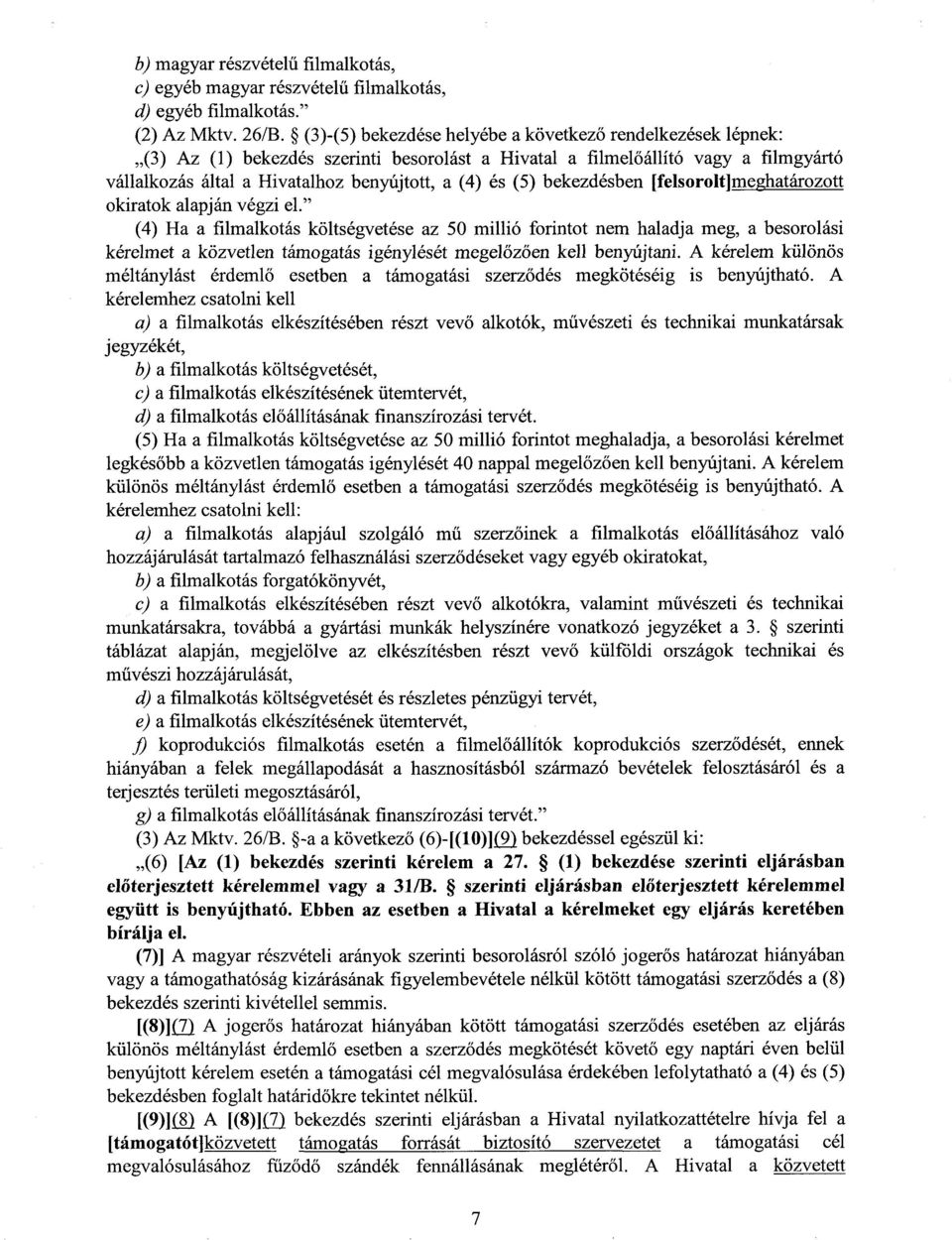 b) magyar részvételű filmalkotás,
c) egyéb magyar részvételű filmalkotás,
d) egyéb filmalkotás."

(2) Az Mktv. 26/B. § (3)-(5) bekezdése helyébe a következő rendelkezések lépnek:

„(3) Az (1) bekezdés szerinti besorolást a Hivatal a filmelőállító vagy a filmgyártó vállalkozás által a Hivatalhoz benyújtott, a (4) és (5) bekezdésben [felsorolt]meghatározott okiratok alapján végzi el."

(4) Ha a filmalkotás költségvetése az 50 millió forintot nem haladja meg, a besorolási kérelmet a közvetlen támogatás igénylését megelőzően kell benyújtani. A kérelem különös méltánylást érdemlő esetben a támogatási szerződés megkötéséig is benyújtható. A kérelemhez csatolni kell

a) a filmalkotás elkészítésében részt vevő alkotók, művészeti és technikai munkatársak jegyzékét,

b) a filmalkotás költségvetését,

c) a filmalkotás elkészítésének ütemtervét,

d) a filmalkotás előállításának finanszírozási tervét.

(5) Ha a filmalkotás költségvetése az 50 millió forintot meghaladja, a besorolási kérelmet legkésőbb a közvetlen támogatás igénylését 40 nappal megelőzően kell benyújtani. A kérelem különös méltánylást érdemlő esetben a támogatási szerződés megkötéséig is benyújtható. A kérelemhez csatolni kell:

a) a filmalkotás alapjául szolgáló mű szerzőinek a filmalkotás előállításához való hozzájárulását tartalmazó felhasználási szerződéseket vagy egyéb okiratokat,

b) a filmalkotás forgatókönyvét,

c) a filmalkotás elkészítésében részt vevő alkotókra, valamint művészeti és technikai munkatársakra, továbbá a gyártási munkák helyszínére vonatkozó jegyzéket a 3. § szerinti táblázat alapján, megjelölve az elkészítésben részt vevő külföldi országok technikai és művészi hozzájárulását,

d) a filmalkotás költségvetését és részletes pénzügyi tervét,

e) a filmalkotás elkészítésének ütemtervét,

f) koprodukciós filmalkotás esetén a filmelőállítók koprodukciós szerződését, ennek hiányában a felek megállapodását a hasznosításból származó bevételek felosztásáról és a terjesztés területi megosztásáról,

g) a filmalkotás előállításának finanszírozási tervét."

(3) Az Mktv. 26/B. §-a a következő (6)-[(10)](9) bekezdéssel egészül ki:

„(6) [Az (1) bekezdés szerinti kérelem a 27. § (1) bekezdése szerinti eljárásban előterjesztett kérelemmel vagy a 31/B. § szerinti eljárásban előterjesztett kérelemmel együtt is benyújtható. Ebben az esetben a Hivatal a kérelmeket egy eljárás keretében bírálja el.

(7)] A magyar részvételi arányok szerinti besorolásról szóló jogerős határozat hiányában vagy a támogathatóság kizárásának figyelembevétele nélkül kötött támogatási szerződés a (8) bekezdés szerinti kivétellel semmis.

[(8)](7) A jogerős határozat hiányában kötött támogatási szerződés esetében az eljárás különös méltánylást érdemlő esetben a szerződés megkötését követő egy naptári éven belül benyújtott kérelem esetén a támogatási cél megvalósulása érdekében lefolytatható a (4) és (5) bekezdésben foglalt határidőkre tekintet nélkül.

[(9)](8) A [(8)](7) bekezdés szerinti eljárásban a Hivatal nyilatkozattételre hívja fel a [támogatót]közvetett támogatás forrását biztosító szervezetet a támogatási cél megvalósulásához fűződő szándék fennállásának meglétéről. A Hivatal a közvetett

7